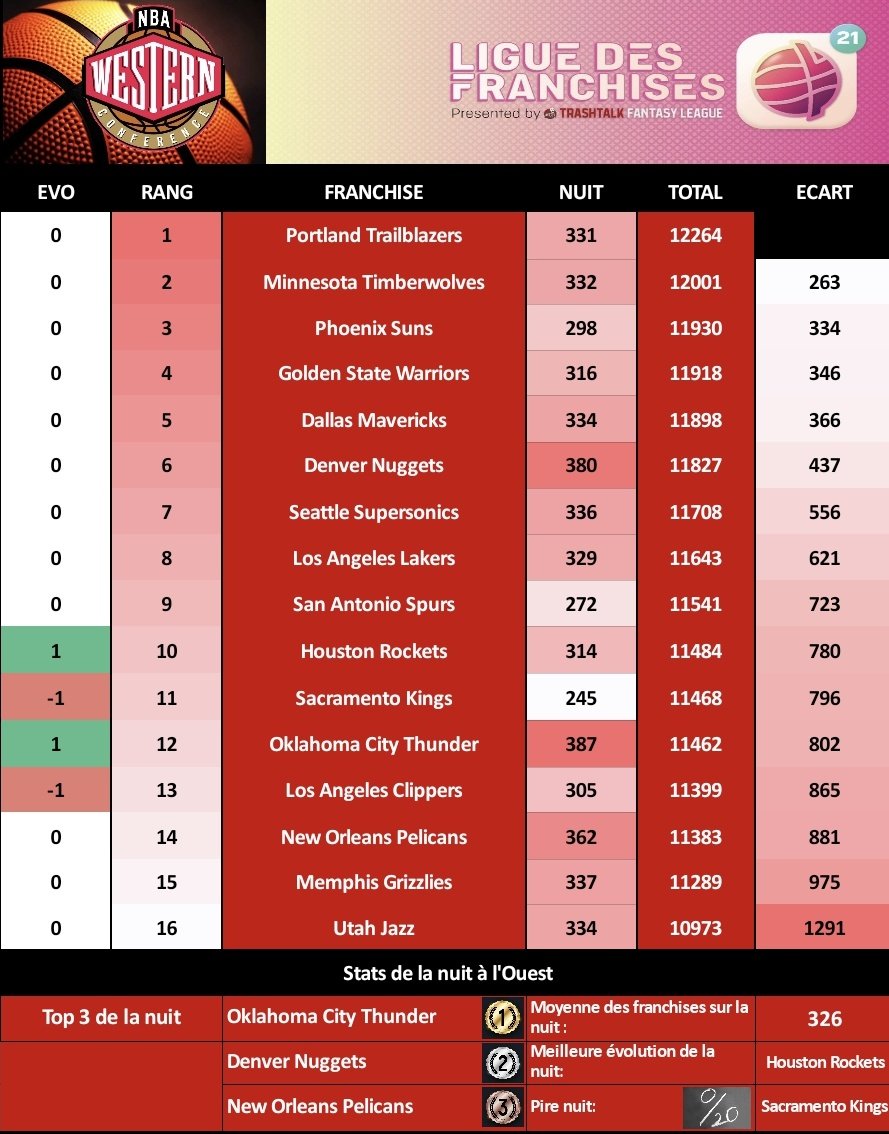 NBA
WESTERN
CONFERENCE

LIGUE DES FRANCHISES
Presented by TRASHTALK FANTASY LEAGUE
21

| EVO | RANG | FRANCHISE | NUIT | TOTAL | ECART |
|---|---|---|---|---|---|
| 0 | 1 | Portland Trailblazers | 331 | 12264 | |
| 0 | 2 | Minnesota Timberwolves | 332 | 12001 | 263 |
| 0 | 3 | Phoenix Suns | 298 | 11930 | 334 |
| 0 | 4 | Golden State Warriors | 316 | 11918 | 346 |
| 0 | 5 | Dallas Mavericks | 334 | 11898 | 366 |
| 0 | 6 | Denver Nuggets | 380 | 11827 | 437 |
| 0 | 7 | Seattle Supersonics | 336 | 11708 | 556 |
| 0 | 8 | Los Angeles Lakers | 329 | 11643 | 621 |
| 0 | 9 | San Antonio Spurs | 272 | 11541 | 723 |
| 1 | 10 | Houston Rockets | 314 | 11484 | 780 |
| -1 | 11 | Sacramento Kings | 245 | 11468 | 796 |
| 1 | 12 | Oklahoma City Thunder | 387 | 11462 | 802 |
| -1 | 13 | Los Angeles Clippers | 305 | 11399 | 865 |
| 0 | 14 | New Orleans Pelicans | 362 | 11383 | 881 |
| 0 | 15 | Memphis Grizzlies | 337 | 11289 | 975 |
| 0 | 16 | Utah Jazz | 334 | 10973 | 1291 |

Stats de la nuit à l'Ouest

| Top 3 de la nuit | Oklahoma City Thunder | 1 | Moyenne des franchises sur la nuit : | 326 |
|---|---|---|---|---|
| | Denver Nuggets | 2 | Meilleure évolution de la nuit: | Houston Rockets |
| | New Orleans Pelicans | 3 | Pire nuit: 0/20 | Sacramento Kings |